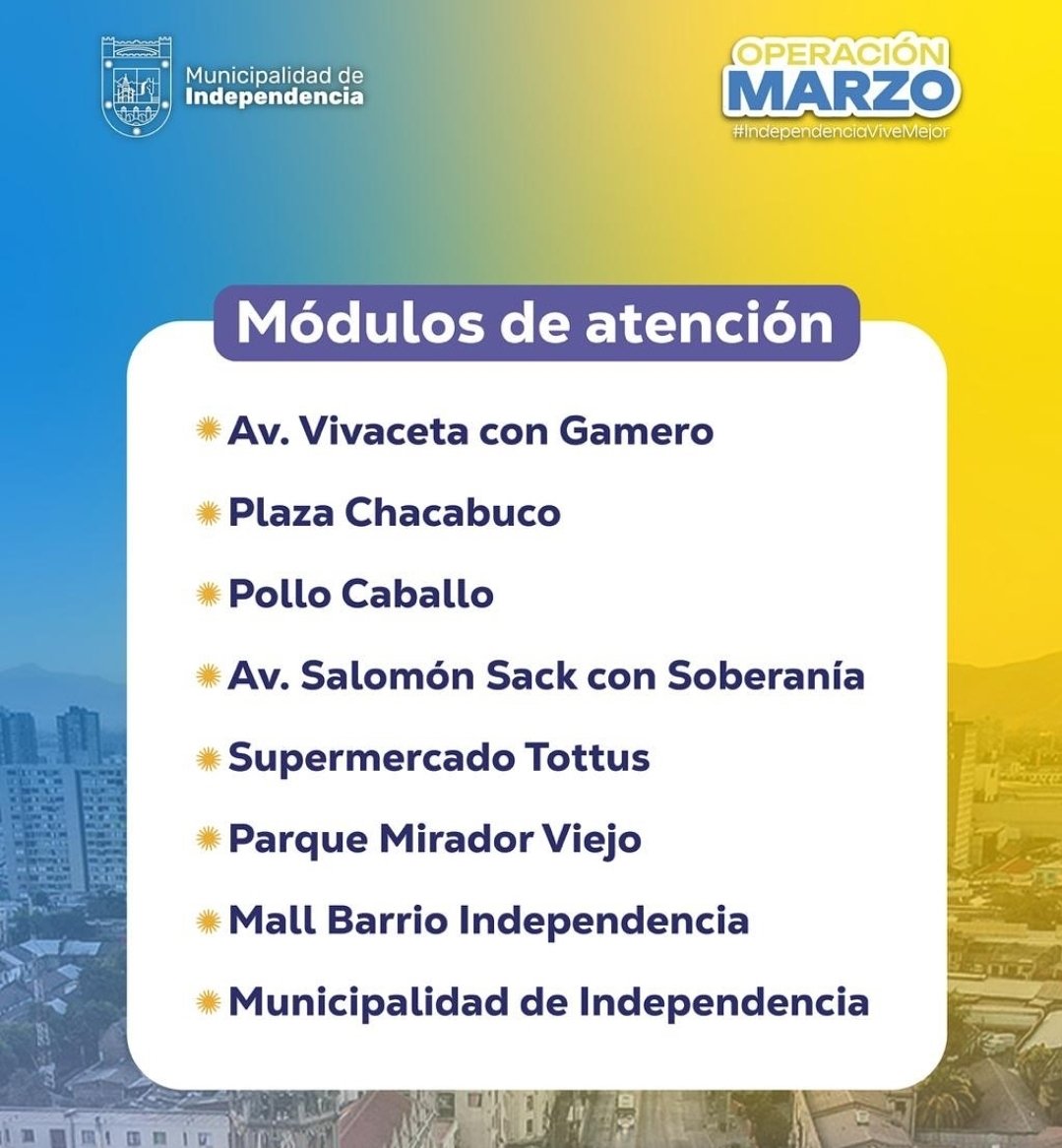 Municipalidad de Independencia

OPERACIÓN MARZO
#IndependenciaViveMejor

Módulos de atención

Av. Vivaceta con Gamero
Plaza Chacabuco
Pollo Caballo
Av. Salomón Sack con Soberanía
Supermercado Tottus
Parque Mirador Viejo
Mall Barrio Independencia
Municipalidad de Independencia